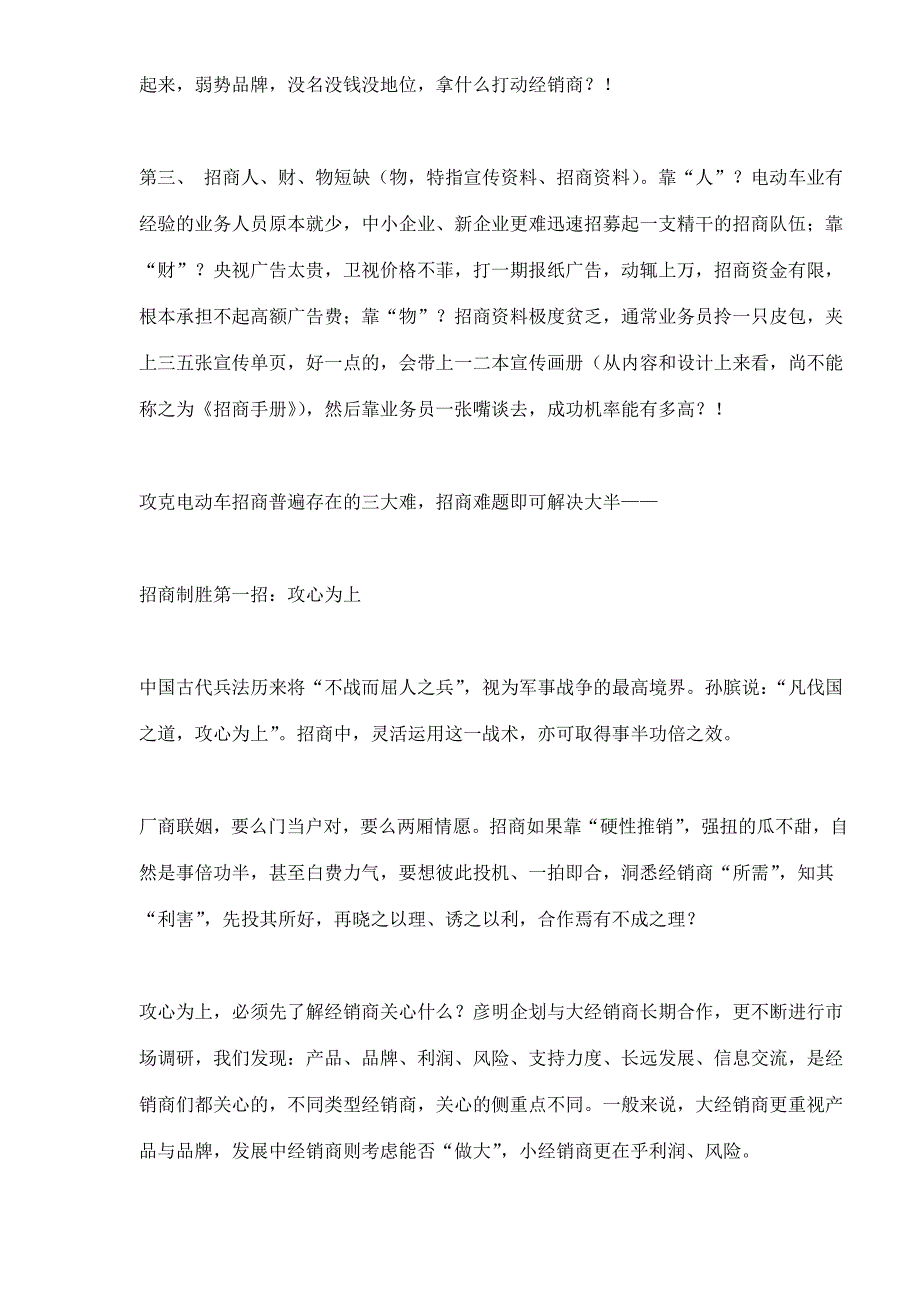 起来，弱势品牌，没名没钱没地位，拿什么打动经销商？！

第三、 招商人、财、物短缺（物，特指宣传资料、招商资料）。靠“人”？电动车业有经验的业务人员原本就少，中小企业、新企业更难迅速招募起一支精干的招商队伍；靠“财”？央视广告太贵，卫视价格不菲，打一期报纸广告，动辄上万，招商资金有限，根本承担不起高额广告费；靠“物”？招商资料极度贫乏，通常业务员拎一只皮包，夹上三五张宣传单页，好一点的，会带上一二本宣传画册（从内容和设计上来看，尚不能称之为《招商手册》），然后靠业务员一张嘴谈去，成功机率能有多高？！

攻克电动车招商普遍存在的三大难，招商难题即可解决大半——

招商制胜第一招：攻心为上

中国古代兵法历来将“不战而屈人之兵”，视为军事战争的最高境界。孙膑说：“凡伐国之道，攻心为上”。招商中，灵活运用这一战术，亦可取得事半功倍之效。

厂商联姻，要么门当户对，要么两厢情愿。招商如果靠“硬性推销”，强扭的瓜不甜，自然是事倍功半，甚至白费力气，要想彼此投机、一拍即合，洞悉经销商“所需”，知其“利害”，先投其所好，再晓之以理、诱之以利，合作焉有不成之理？

攻心为上，必须先了解经销商关心什么？彦明企划与大经销商长期合作，更不断进行市场调研，我们发现：产品、品牌、利润、风险、支持力度、长远发展、信息交流，是经销商们都关心的，不同类型经销商，关心的侧重点不同。一般来说，大经销商更重视产品与品牌，发展中经销商则考虑能否“做大”，小经销商更在乎利润、风险。